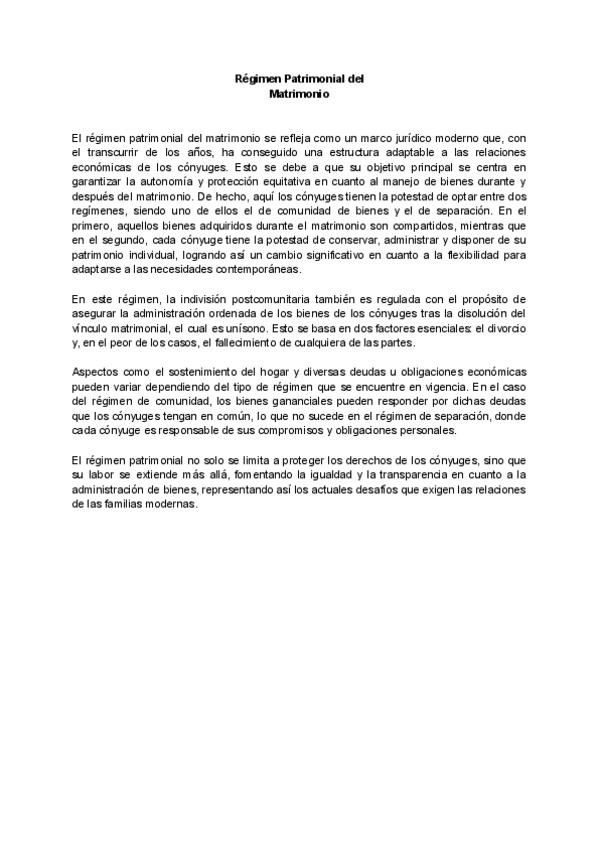 Régimen Patrimonial del
Matrimonio

El régimen patrimonial del matrimonio se refleja como un marco jurídico moderno que, con el transcurrir de los años, ha conseguido una estructura adaptable a las relaciones económicas de los cónyuges. Esto se debe a que su objetivo principal se centra en garantizar la autonomía y protección equitativa en cuanto al manejo de bienes durante y después del matrimonio. De hecho, aquí los cónyuges tienen la potestad de optar entre dos regímenes, siendo uno de ellos el de comunidad de bienes y el de separación. En el primero, aquellos bienes adquiridos durante el matrimonio son compartidos, mientras que en el segundo, cada cónyuge tiene la potestad de conservar, administrar y disponer de su patrimonio individual, logrando así un cambio significativo en cuanto a la flexibilidad para adaptarse a las necesidades contemporáneas.

En este régimen, la indivisión postcomunitaria también es regulada con el propósito de asegurar la administración ordenada de los bienes de los cónyuges tras la disolución del vínculo matrimonial, el cual es unísono. Esto se basa en dos factores esenciales: el divorcio y, en el peor de los casos, el fallecimiento de cualquiera de las partes.

Aspectos como el sostenimiento del hogar y diversas deudas u obligaciones económicas pueden variar dependiendo del tipo de régimen que se encuentre en vigencia. En el caso del régimen de comunidad, los bienes gananciales pueden responder por dichas deudas que los cónyuges tengan en común, lo que no sucede en el régimen de separación, donde cada cónyuge es responsable de sus compromisos y obligaciones personales.

El régimen patrimonial no solo se limita a proteger los derechos de los cónyuges, sino que su labor se extiende más allá, fomentando la igualdad y la transparencia en cuanto a la administración de bienes, representando así los actuales desafíos que exigen las relaciones de las familias modernas.